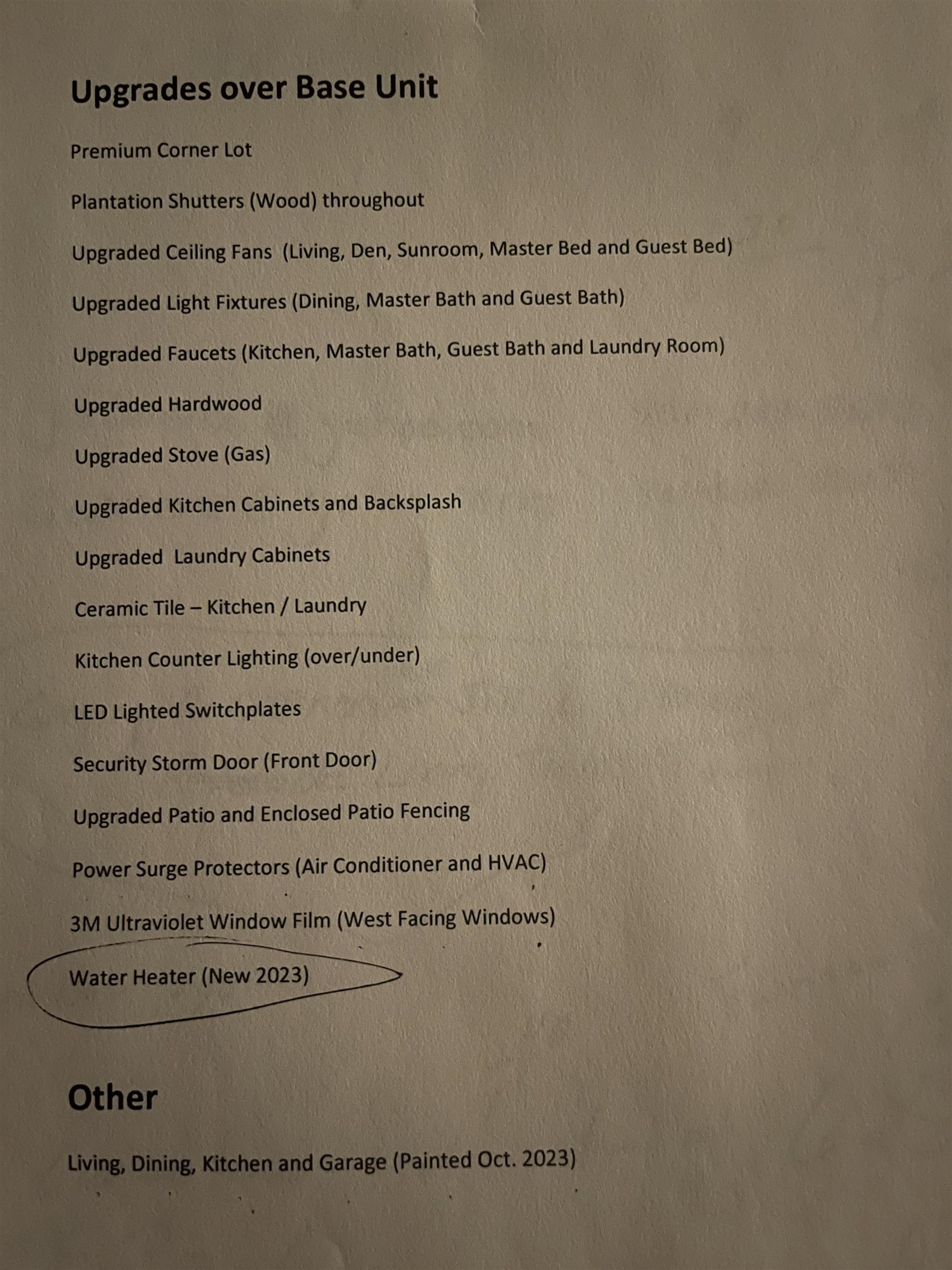 Upgrades over Base Unit

Premium Corner Lot

Plantation Shutters (Wood) throughout

Upgraded Ceiling Fans (Living, Den, Sunroom, Master Bed and Guest Bed)

Upgraded Light Fixtures (Dining, Master Bath and Guest Bath)

Upgraded Faucets (Kitchen, Master Bath, Guest Bath and Laundry Room)

Upgraded Hardwood

Upgraded Stove (Gas)

Upgraded Kitchen Cabinets and Backsplash

Upgraded Laundry Cabinets

Ceramic Tile – Kitchen / Laundry

Kitchen Counter Lighting (over/under)

LED Lighted Switchplates

Security Storm Door (Front Door)

Upgraded Patio and Enclosed Patio Fencing

Power Surge Protectors (Air Conditioner and HVAC)

3M Ultraviolet Window Film (West Facing Windows)

Water Heater (New 2023)

Other

Living, Dining, Kitchen and Garage (Painted Oct. 2023)